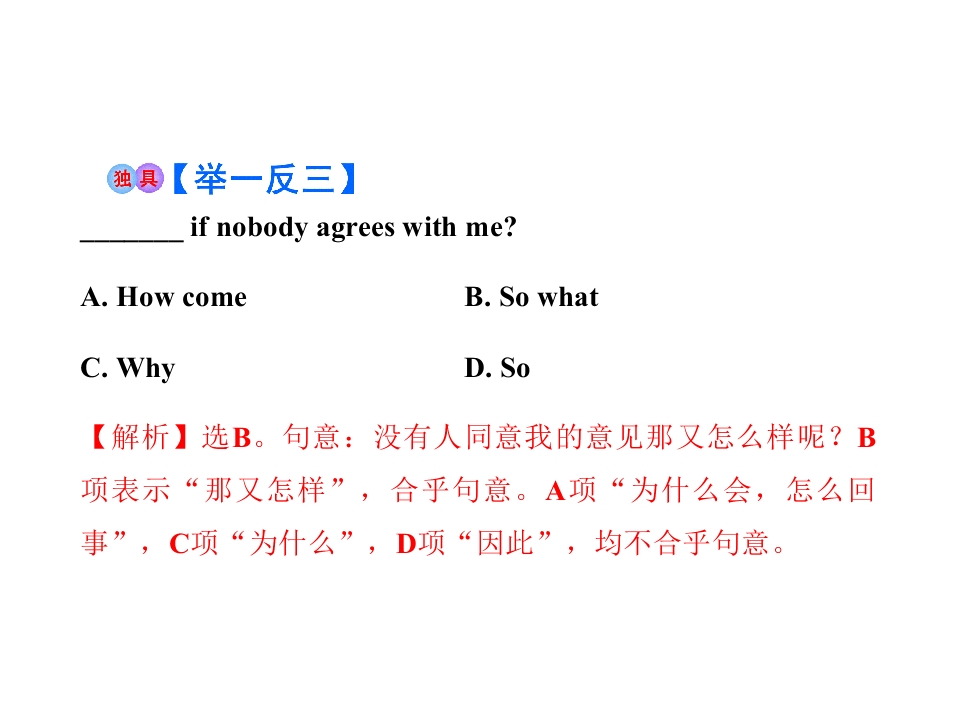 独具【举一反三】

____ if nobody agrees with me?

A. How come B. So what

C. Why D. So

【解析】选B。句意：没有人同意我的意见那又怎么样呢？B项表示“那又怎样”，合乎句意。A项“为什么会，怎么回事”，C项“为什么”，D项“因此”，均不合乎句意。